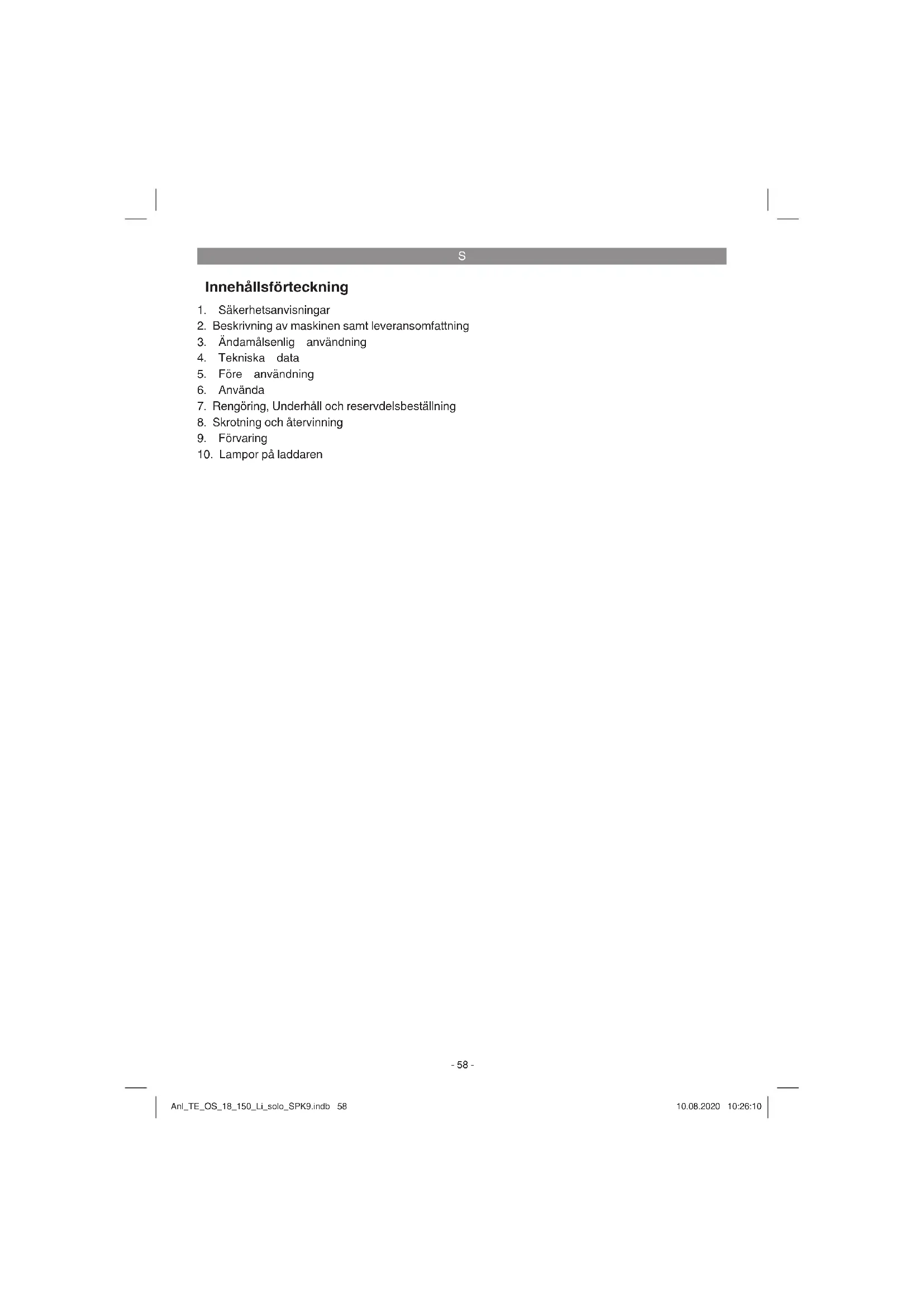 S

Innehållsförteckning

1. Säkerhetsanvisningar
2. Beskrivning av maskinen samt leveransomfattning
3. Ändamålsenlig användning
4. Tekniska data
5. Före användning
6. Använda
7. Rengöring, Underhåll och reservdelsbeställning
8. Skrotning och återvinning
9. Förvaring
10. Lampor på laddaren

- 58 -

Anl_TE_OS_18_150_Li_solo_SPK9.indb 58

10.08.2020 10:26:10